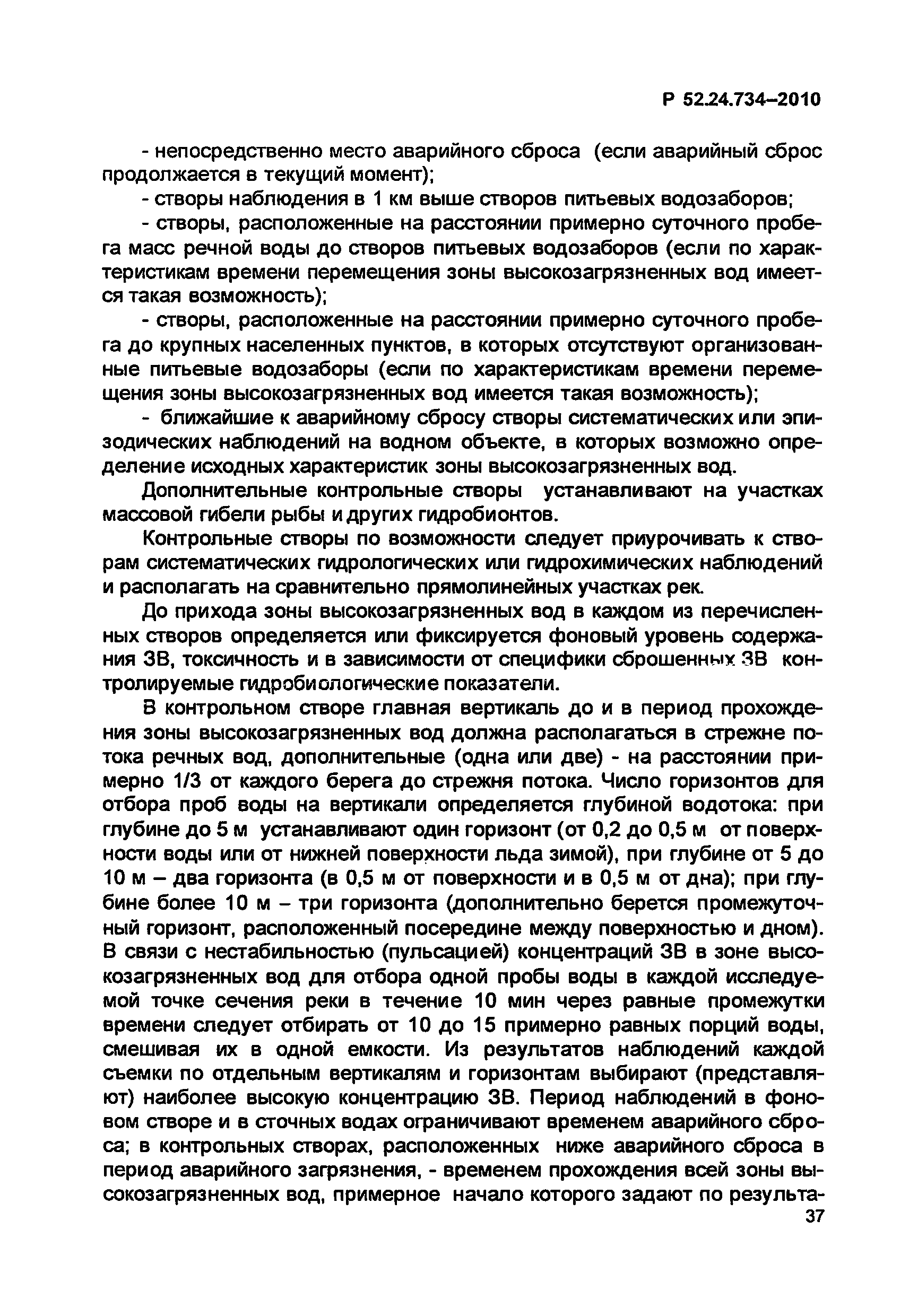 Р 52.24.734–2010

- непосредственно место аварийного сброса (если аварийный сброс продолжается в текущий момент);

- створы наблюдения в 1 км выше створов питьевых водозаборов;

- створы, расположенные на расстоянии примерно суточного пробега масс речной воды до створов питьевых водозаборов (если по характеристикам времени перемещения зоны высокозагрязненных вод имеется такая возможность);

- створы, расположенные на расстоянии примерно суточного пробега до крупных населенных пунктов, в которых отсутствуют организованные питьевые водозаборы (если по характеристикам времени перемещения зоны высокозагрязненных вод имеется такая возможность);

- ближайшие к аварийному сбросу створы систематических или эпизодических наблюдений на водном объекте, в которых возможно определение исходных характеристик зоны высокозагрязненных вод.

Дополнительные контрольные створы устанавливают на участках массовой гибели рыбы и других гидробионтов.

Контрольные створы по возможности следует приурочивать к створам систематических гидрологических или гидрохимических наблюдений и располагать на сравнительно прямолинейных участках рек.

До прихода зоны высокозагрязненных вод в каждом из перечисленных створов определяется или фиксируется фоновый уровень содержания ЗВ, токсичность и в зависимости от специфики сброшенных ЗВ контролируемые гидробиологические показатели.

В контрольном створе главная вертикаль до и в период прохождения зоны высокозагрязненных вод должна располагаться в стрежне потока речных вод, дополнительные (одна или две) - на расстоянии примерно 1/3 от каждого берега до стрежня потока. Число горизонтов для отбора проб воды на вертикали определяется глубиной водотока: при глубине до 5 м устанавливают один горизонт (от 0,2 до 0,5 м от поверхности воды или от нижней поверхности льда зимой), при глубине от 5 до 10 м – два горизонта (в 0,5 м от поверхности и в 0,5 м от дна); при глубине более 10 м – три горизонта (дополнительно берется промежуточный горизонт, расположенный посередине между поверхностью и дном). В связи с нестабильностью (пульсацией) концентраций ЗВ в зоне высокозагрязненных вод для отбора одной пробы воды в каждой исследуемой точке сечения реки в течение 10 мин через равные промежутки времени следует отбирать от 10 до 15 примерно равных порций воды, смешивая их в одной емкости. Из результатов наблюдений каждой съемки по отдельным вертикалям и горизонтам выбирают (представляют) наиболее высокую концентрацию ЗВ. Период наблюдений в фоновом створе и в сточных водах ограничивают временем аварийного сброса; в контрольных створах, расположенных ниже аварийного сброса в период аварийного загрязнения, - временем прохождения всей зоны высокозагрязненных вод, примерное начало которого задают по результа-

37